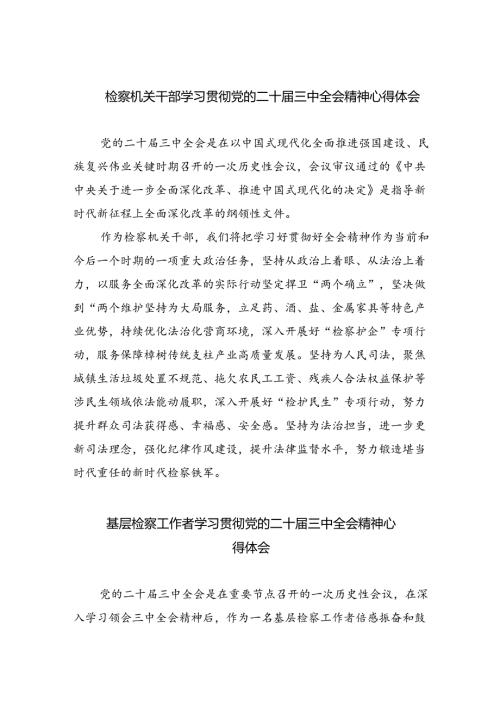 检察机关干部学习贯彻党的二十届三中全会精神心得体会

党的二十届三中全会是在以中国式现代化全面推进强国建设、民族复兴伟业关键时期召开的一次历史性会议，会议审议通过的《中共中央关于进一步全面深化改革、推进中国式现代化的决定》是指导新时代新征程上全面深化改革的纲领性文件。

作为检察机关干部，我们将把学习好贯彻好全会精神作为当前和今后一个时期的一项重大政治任务，坚持从政治上着眼、从法治上着力，以服务全面深化改革的实际行动坚定捍卫“两个确立”，坚决做到“两个维护坚持为大局服务，立足药、酒、盐、金属家具等特色产业优势，持续优化法治化营商环境，深入开展好“检察护企”专项行动，服务保障樟树传统支柱产业高质量发展。坚持为人民司法，聚焦城镇生活垃圾处置不规范、拖欠农民工工资、残疾人合法权益保护等涉民生领域依法能动履职，深入开展好“检护民生”专项行动，努力提升群众司法获得感、幸福感、安全感。坚持为法治担当，进一步更新司法理念，强化纪律作风建设，提升法律监督水平，努力锻造堪当时代重任的新时代检察铁军。

基层检察工作者学习贯彻党的二十届三中全会精神心得体会

党的二十届三中全会是在重要节点召开的一次历史性会议，在深入学习领会三中全会精神后，作为一名基层检察工作者倍感振奋和鼓